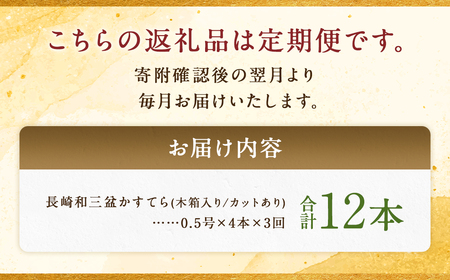 こちらの返礼品は定期便です。

寄附確認後の翌月より
毎月お届けいたします。

お届け内容

長崎和三盆かすてら(木箱入り/カットあり)
……0.5号×4本×3回

合計12本